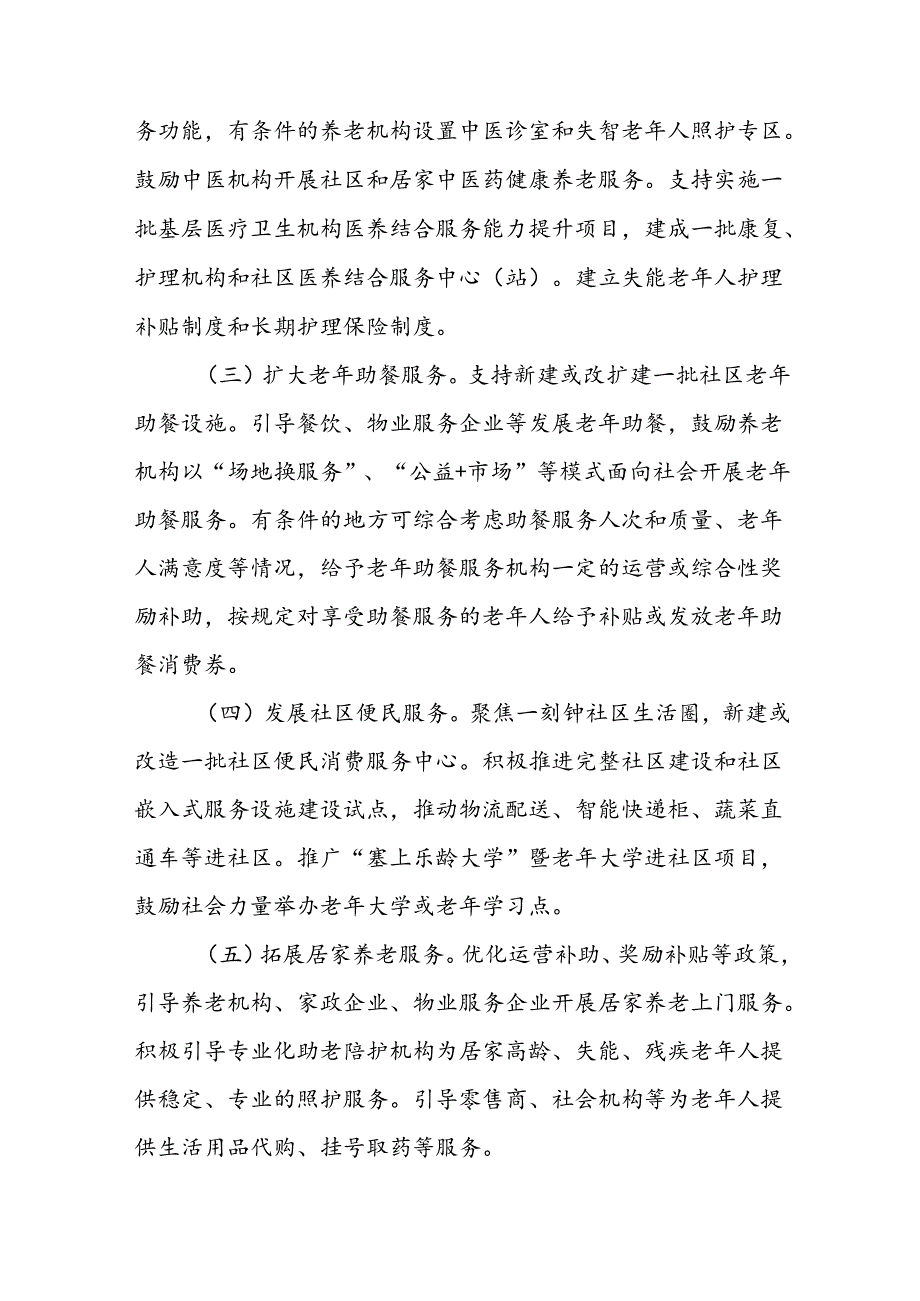 务功能，有条件的养老机构设置中医诊室和失智老年人照护专区。鼓励中医机构开展社区和居家中医药健康养老服务。支持实施一批基层医疗卫生机构医养结合服务能力提升项目，建成一批康复、护理机构和社区医养结合服务中心（站）。建立失能老年人护理补贴制度和长期护理保险制度。

（三）扩大老年助餐服务。支持新建或改扩建一批社区老年助餐设施。引导餐饮、物业服务企业等发展老年助餐，鼓励养老机构以“场地换服务”、“公益+市场”等模式面向社会开展老年助餐服务。有条件的地方可综合考虑助餐服务人次和质量、老年人满意度等情况，给予老年助餐服务机构一定的运营或综合性奖励补助，按规定对享受助餐服务的老年人给予补贴或发放老年助餐消费券。

（四）发展社区便民服务。聚焦一刻钟社区生活圈，新建或改造一批社区便民消费服务中心。积极推进完整社区建设和社区嵌入式服务设施建设试点，推动物流配送、智能快递柜、蔬菜直通车等进社区。推广“塞上乐龄大学”暨老年大学进社区项目，鼓励社会力量举办老年大学或老年学习点。

（五）拓展居家养老服务。优化运营补助、奖励补贴等政策，引导养老机构、家政企业、物业服务企业开展居家养老上门服务。积极引导专业化助老陪护机构为居家高龄、失能、残疾老年人提供稳定、专业的照护服务。引导零售商、社会机构等为老年人提供生活用品代购、挂号取药等服务。